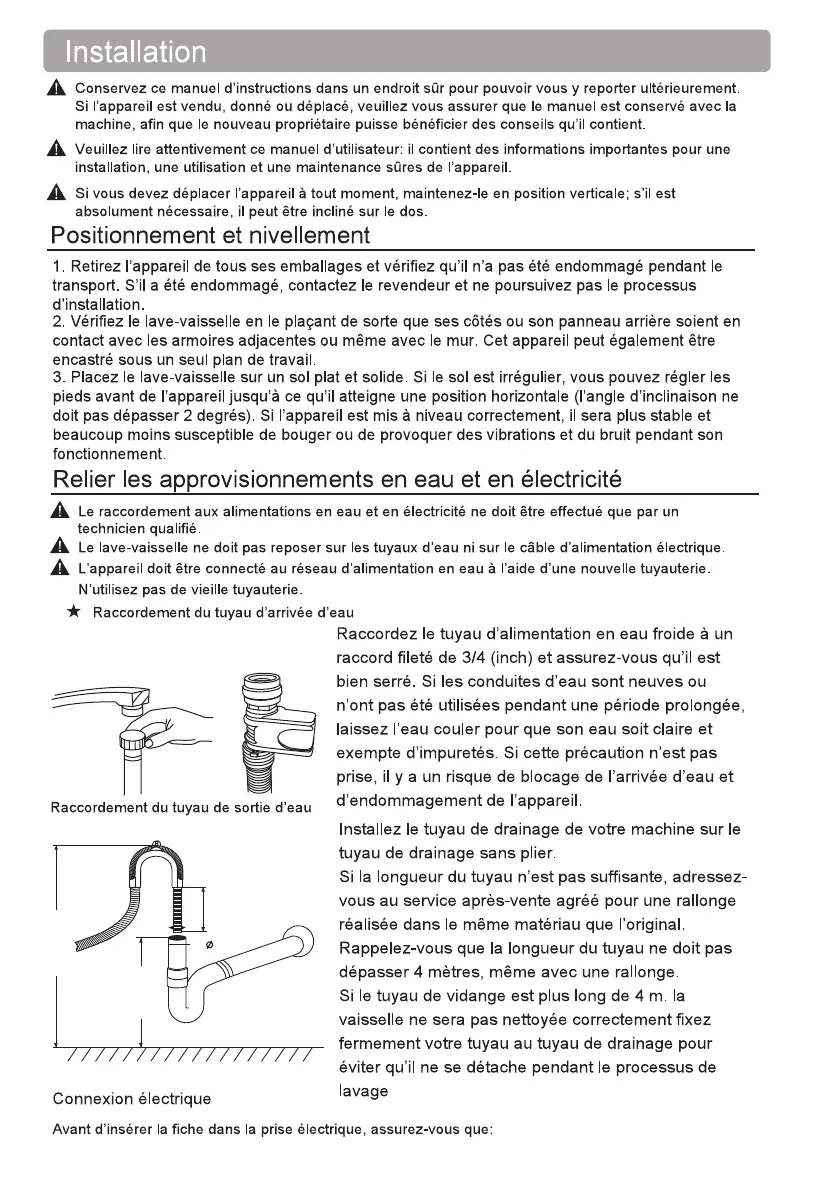 Installation

Conservez ce manuel d'instructions dans un endroit sûr pour pouvoir vous y reporter ultérieurement. Si l'appareil est vendu, donné ou déplacé, veuillez vous assurer que le manuel est conservé avec la machine, afin que le nouveau propriétaire puisse bénéficier des conseils qu'il contient.

Veuillez lire attentivement ce manuel d'utilisateur: il contient des informations importantes pour une installation, une utilisation et une maintenance sûres de l'appareil.

Si vous devez déplacer l'appareil à tout moment, maintenez-le en position verticale; s'il est absolument nécessaire, il peut être incliné sur le dos.

Positionnement et nivellement

1. Retirez l'appareil de tous ses emballages et vérifiez qu'il n'a pas été endommagé pendant le transport. S'il a été endommagé, contactez le revendeur et ne poursuivez pas le processus d'installation.
2. Vérifiez le lave-vaisselle en le plaçant de sorte que ses côtés ou son panneau arrière soient en contact avec les armoires adjacentes ou même avec le mur. Cet appareil peut également être encastré sous un seul plan de travail.
3. Placez le lave-vaisselle sur un sol plat et solide. Si le sol est irrégulier, vous pouvez régler les pieds avant de l'appareil jusqu'à ce qu'il atteigne une position horizontale (l'angle d'inclinaison ne doit pas dépasser 2 degrés). Si l'appareil est mis à niveau correctement, il sera plus stable et beaucoup moins susceptible de bouger ou de provoquer des vibrations et du bruit pendant son fonctionnement.

Relier les approvisionnements en eau et en électricité

Le raccordement aux alimentations en eau et en électricité ne doit être effectué que par un technicien qualifié.
Le lave-vaisselle ne doit pas reposer sur les tuyaux d'eau ni sur le câble d'alimentation électrique.
L'appareil doit être connecté au réseau d'alimentation en eau à l'aide d'une nouvelle tuyauterie. N'utilisez pas de vieille tuyauterie.

★ Raccordement du tuyau d'arrivée d'eau

Raccordez le tuyau d'alimentation en eau froide à un raccord fileté de 3/4 (inch) et assurez-vous qu'il est bien serré. Si les conduites d'eau sont neuves ou n'ont pas été utilisées pendant une période prolongée, laissez l'eau couler pour que son eau soit claire et exempte d'impuretés. Si cette précaution n'est pas prise, il y a un risque de blocage de l'arrivée d'eau et d'endommagement de l'appareil.

Raccordement du tuyau de sortie d'eau

Installez le tuyau de drainage de votre machine sur le tuyau de drainage sans plier.
Si la longueur du tuyau n'est pas suffisante, adressez-vous au service après-vente agréé pour une rallonge réalisée dans le même matériau que l'original.
Rappelez-vous que la longueur du tuyau ne doit pas dépasser 4 mètres, même avec une rallonge.
Si le tuyau de vidange est plus long de 4 m. la vaisselle ne sera pas nettoyée correctement fixez fermement votre tuyau au tuyau de drainage pour éviter qu'il ne se détache pendant le processus de lavage

ø

Connexion électrique

Avant d'insérer la fiche dans la prise électrique, assurez-vous que: